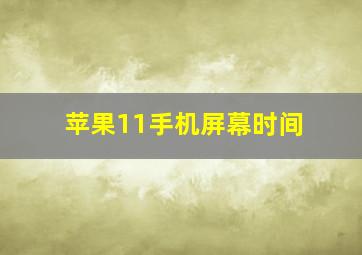 苹果11手机屏幕时间